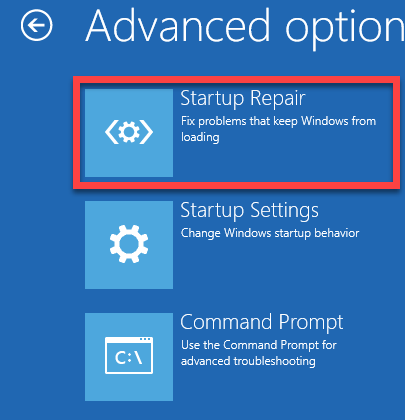 Advanced option

Startup Repair
Fix problems that keep Windows from loading

Startup Settings
Change Windows startup behavior

Command Prompt
Use the Command Prompt for advanced troubleshooting

C:\